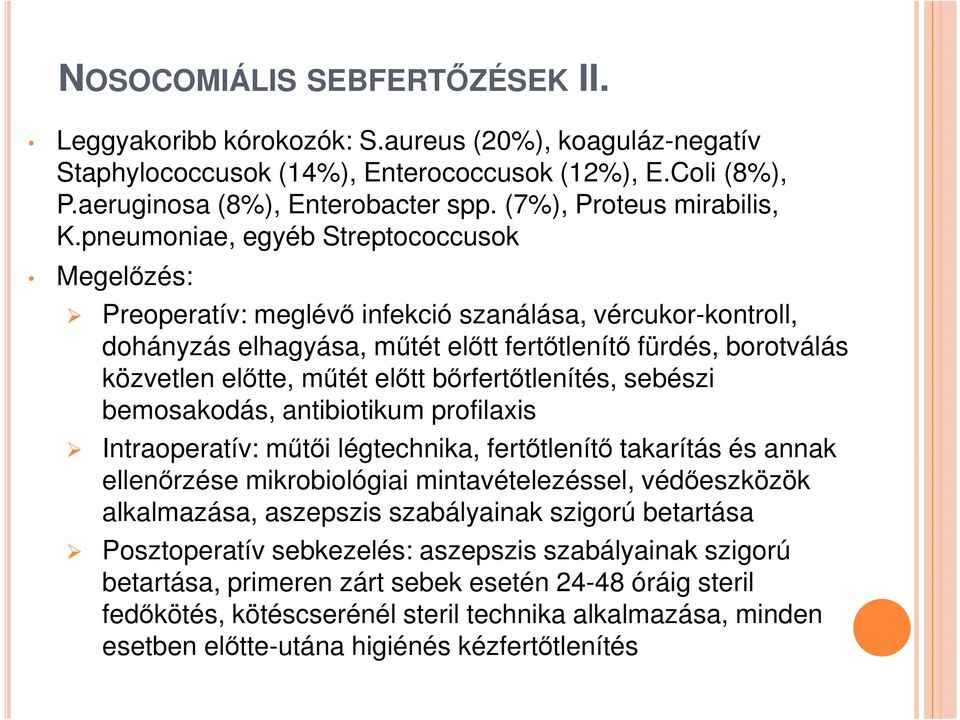 NOSOCOMIÁLIS SEBFERTŐZÉSEK II.

• Leggyakoribb kórokozók: S.aureus (20%), koaguláz-negatív Staphylococcusok (14%), Enterococcusok (12%), E.Coli (8%), P.aeruginosa (8%), Enterobacter spp. (7%), Proteus mirabilis, K.pneumoniae, egyéb Streptococcusok

• Megelőzés:

➢ Preoperatív: meglévő infekció szanálása, vércukor-kontroll, dohányzás elhagyása, műtét előtt fertőtlenítő fürdés, borotválás közvetlen előtte, műtét előtt bőrfertőtlenítés, sebészi bemosakodás, antibiotikum profilaxis

➢ Intraoperatív: műtői légtechnika, fertőtlenítő takarítás és annak ellenőrzése mikrobiológiai mintavételezéssel, védőeszközök alkalmazása, aszepszis szabályainak szigorú betartása

➢ Posztoperatív sebkezelés: aszepszis szabályainak szigorú betartása, primeren zárt sebek esetén 24-48 óráig steril fedőkötés, kötéscserénél steril technika alkalmazása, minden esetben előtte-utána higiénés kézfertőtlenítés